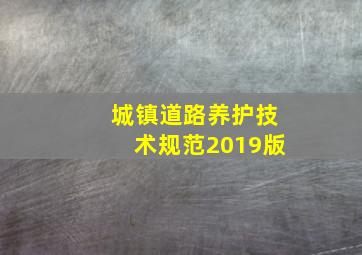 城镇道路养护技术规范2019版